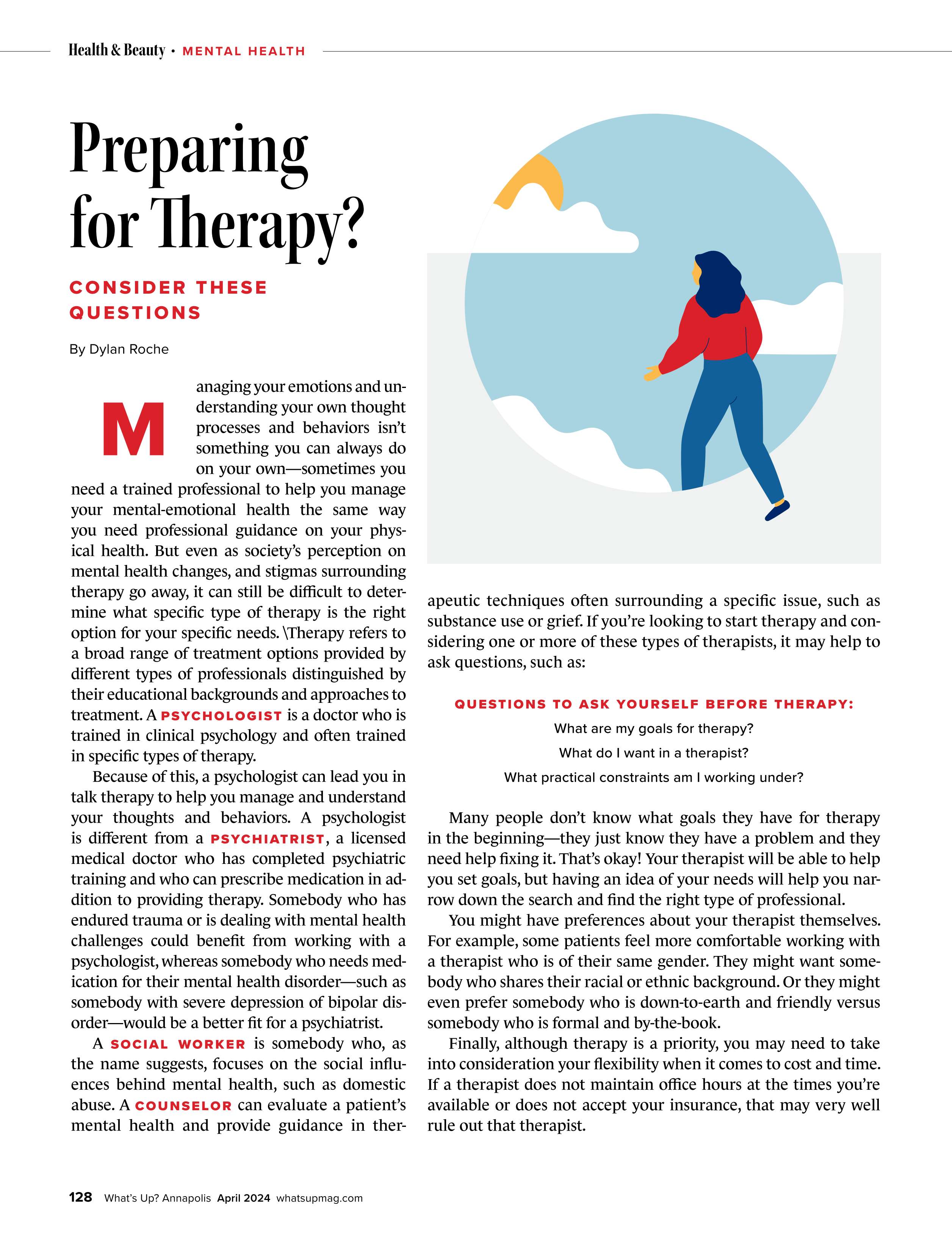 Health & Beauty • MENTAL HEALTH

Preparing for Therapy?

CONSIDER THESE QUESTIONS

By Dylan Roche

Managing your emotions and understanding your own thought processes and behaviors isn't something you can always do on your own—sometimes you need a trained professional to help you manage your mental-emotional health the same way you need professional guidance on your physical health. But even as society's perception on mental health changes, and stigmas surrounding therapy go away, it can still be difficult to determine what specific type of therapy is the right option for your specific needs. \Therapy refers to a broad range of treatment options provided by different types of professionals distinguished by their educational backgrounds and approaches to treatment. A PSYCHOLOGIST is a doctor who is trained in clinical psychology and often trained in specific types of therapy.

Because of this, a psychologist can lead you in talk therapy to help you manage and understand your thoughts and behaviors. A psychologist is different from a PSYCHIATRIST, a licensed medical doctor who has completed psychiatric training and who can prescribe medication in addition to providing therapy. Somebody who has endured trauma or is dealing with mental health challenges could benefit from working with a psychologist, whereas somebody who needs medication for their mental health disorder—such as somebody with severe depression of bipolar disorder—would be a better fit for a psychiatrist.

A SOCIAL WORKER is somebody who, as the name suggests, focuses on the social influences behind mental health, such as domestic abuse. A COUNSELOR can evaluate a patient's mental health and provide guidance in therapeutic techniques often surrounding a specific issue, such as substance use or grief. If you're looking to start therapy and considering one or more of these types of therapists, it may help to ask questions, such as:

QUESTIONS TO ASK YOURSELF BEFORE THERAPY:
What are my goals for therapy?
What do I want in a therapist?
What practical constraints am I working under?

Many people don't know what goals they have for therapy in the beginning—they just know they have a problem and they need help fixing it. That's okay! Your therapist will be able to help you set goals, but having an idea of your needs will help you narrow down the search and find the right type of professional.

You might have preferences about your therapist themselves. For example, some patients feel more comfortable working with a therapist who is of their same gender. They might want somebody who shares their racial or ethnic background. Or they might even prefer somebody who is down-to-earth and friendly versus somebody who is formal and by-the-book.

Finally, although therapy is a priority, you may need to take into consideration your flexibility when it comes to cost and time. If a therapist does not maintain office hours at the times you're available or does not accept your insurance, that may very well rule out that therapist.

128 What's Up? Annapolis April 2024 whatsupmag.com